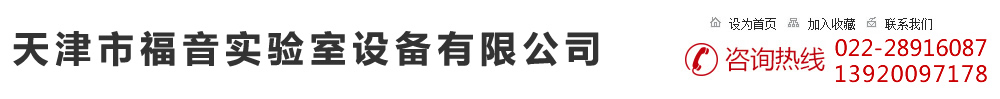 天津市福音实验室设备有限公司

设为首页 加入收藏 联系我们

咨询热线 022-28916087 13920097178